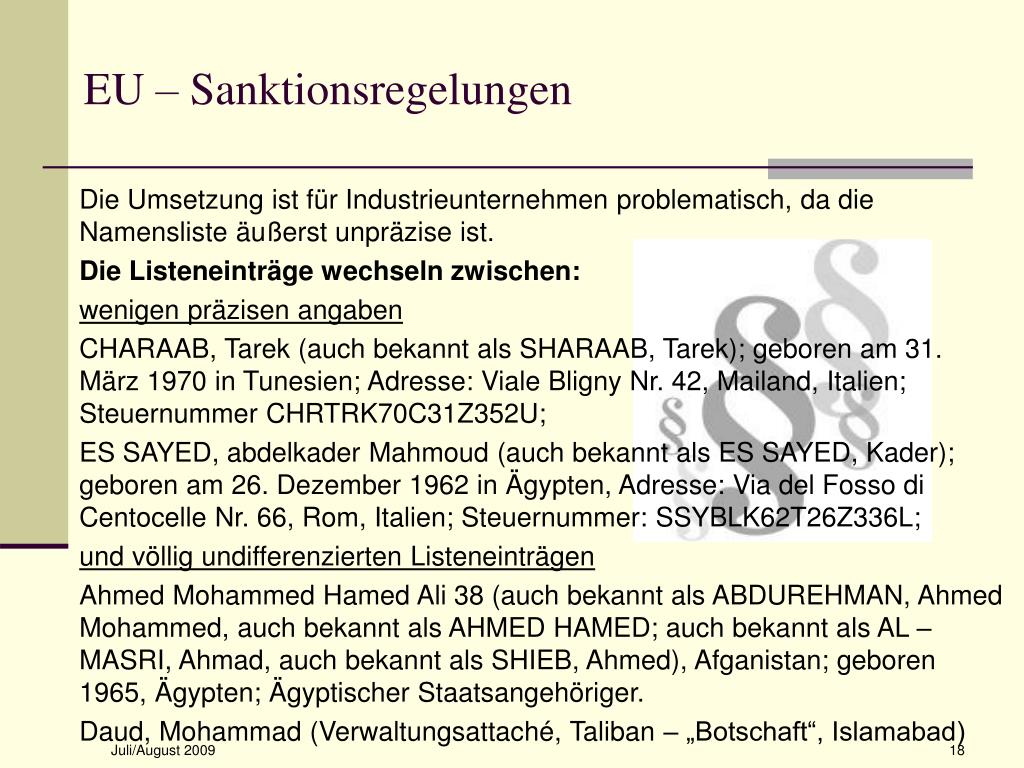 EU – Sanktionsregelungen

Die Umsetzung ist für Industrieunternehmen problematisch, da die Namensliste äußerst unpräzise ist.

Die Listeneinträge wechseln zwischen:

wenigen präzisen angaben

CHARAAB, Tarek (auch bekannt als SHARAAB, Tarek); geboren am 31. März 1970 in Tunesien; Adresse: Viale Bligny Nr. 42, Mailand, Italien; Steuernummer CHRTRK70C31Z352U;

ES SAYED, abdelkader Mahmoud (auch bekannt als ES SAYED, Kader); geboren am 26. Dezember 1962 in Ägypten, Adresse: Via del Fosso di Centocelle Nr. 66, Rom, Italien; Steuernummer: SSYBLK62T26Z336L;

und völlig undifferenzierten Listeneinträgen

Ahmed Mohammed Hamed Ali 38 (auch bekannt als ABDUREHMAN, Ahmed Mohammed, auch bekannt als AHMED HAMED; auch bekannt als AL – MASRI, Ahmad, auch bekannt als SHIEB, Ahmed), Afganistan; geboren 1965, Ägypten; Ägyptischer Staatsangehöriger.

Daud, Mohammad (Verwaltungsattaché, Taliban – „Botschaft“, Islamabad)

Juli/August 2009

18